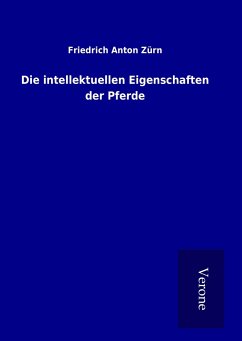 Friedrich Anton Zürn

Die intellektuellen Eigenschaften der Pferde

Verone